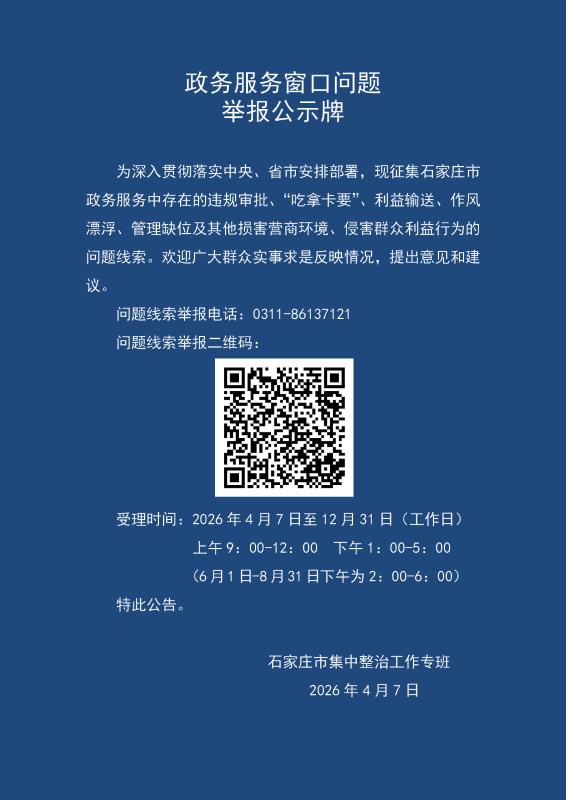 政务服务窗口问题
举报公示牌

为深入贯彻落实中央、省市安排部署，现征集石家庄市政务服务中存在的违规审批、“吃拿卡要”、利益输送、作风漂浮、管理缺位及其他损害营商环境、侵害群众利益行为的问题线索。欢迎广大群众实事求是反映情况，提出意见和建议。

问题线索举报电话：0311-86137121

问题线索举报二维码：

受理时间：2026年4月7日至12月31日（工作日）

上午9：00-12：00 下午1：00-5：00

（6月1日-8月31日下午为2：00-6：00）

特此公告。

石家庄市集中整治工作专班

2026年4月7日